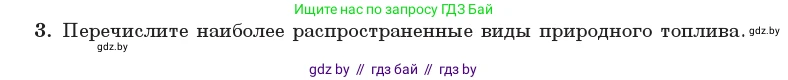 Ищите нас по запросу ГДЗ Бай

3. Перечислите наиболее распространенные виды природного топлива. gdz.by

gdz.by

gdz by // гдз бай // гдз by